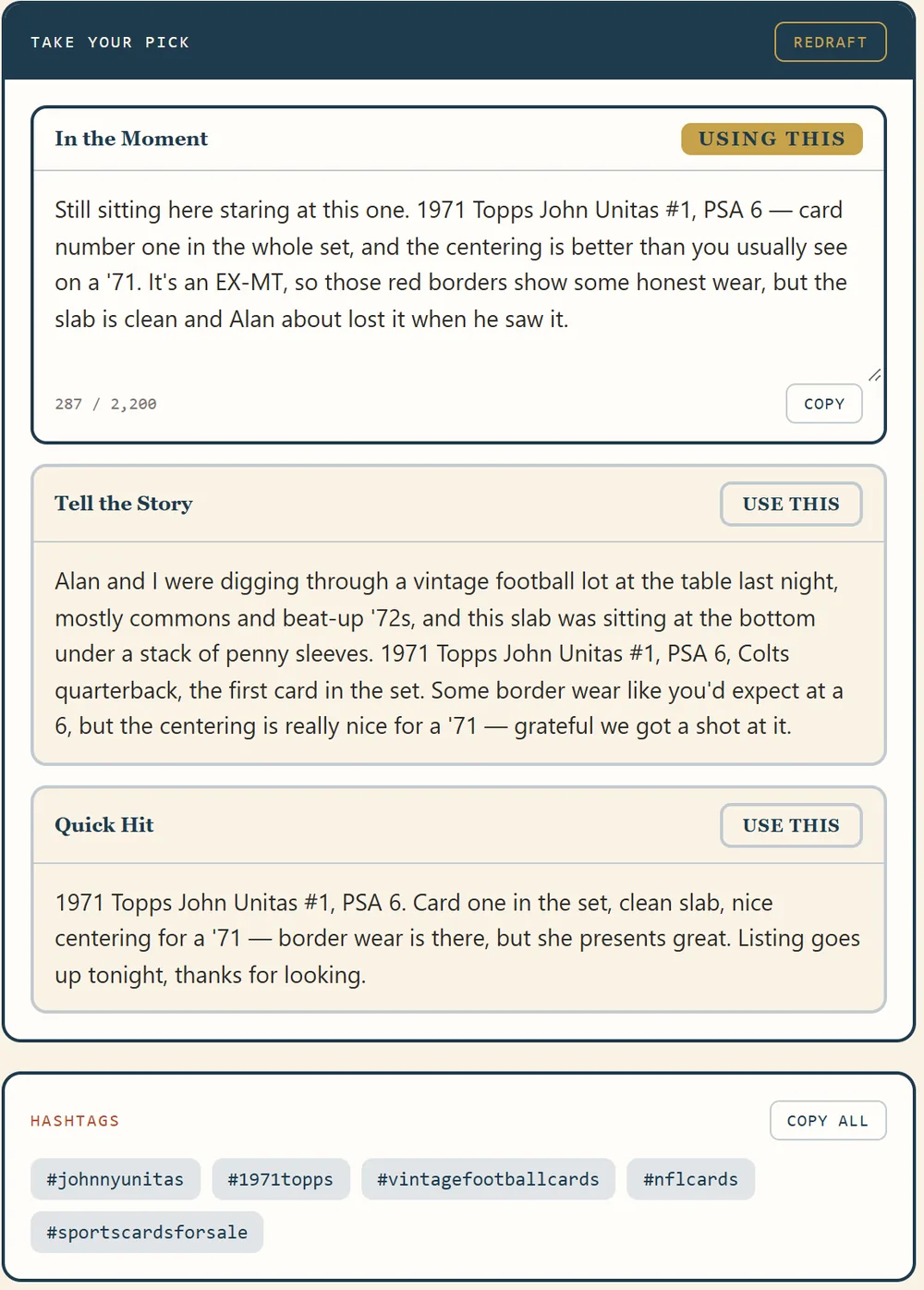 TAKE YOUR PICK

REDRAFT

In the Moment

USING THIS

Still sitting here staring at this one. 1971 Topps John Unitas #1, PSA 6 — card number one in the whole set, and the centering is better than you usually see on a '71. It's an EX-MT, so those red borders show some honest wear, but the slab is clean and Alan about lost it when he saw it.

287 / 2,200

COPY

Tell the Story

USE THIS

Alan and I were digging through a vintage football lot at the table last night, mostly commons and beat-up '72s, and this slab was sitting at the bottom under a stack of penny sleeves. 1971 Topps John Unitas #1, PSA 6, Colts quarterback, the first card in the set. Some border wear like you'd expect at a 6, but the centering is really nice for a '71 — grateful we got a shot at it.

Quick Hit

USE THIS

1971 Topps John Unitas #1, PSA 6. Card one in the set, clean slab, nice centering for a '71 — border wear is there, but she presents great. Listing goes up tonight, thanks for looking.

HASHTAGS

COPY ALL

#johnnyunitas #1971topps #vintagefootballcards #nflcards #sportscardsforsale